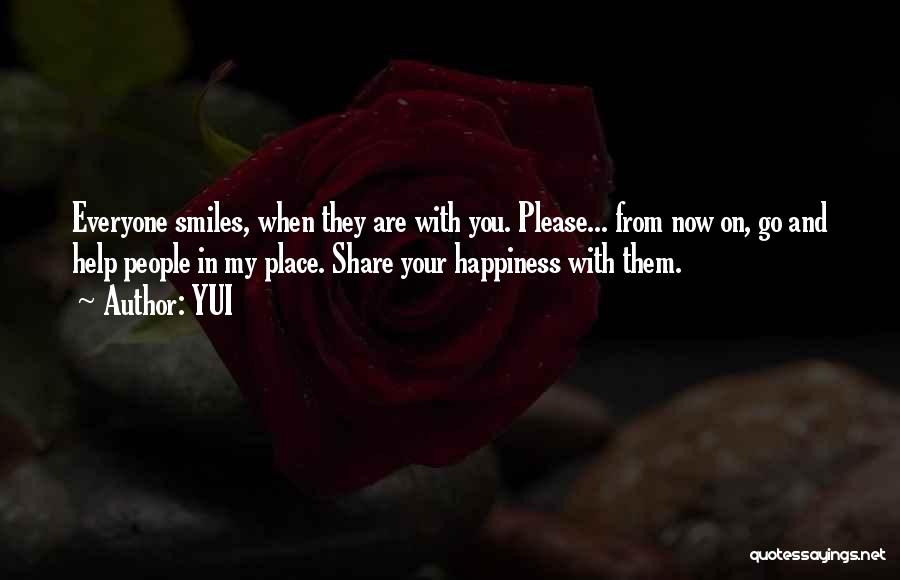 Everyone smiles, when they are with you. Please... from now on, go and help people in my place. Share your happiness with them.
~ Author: YUI

quotessayings.net